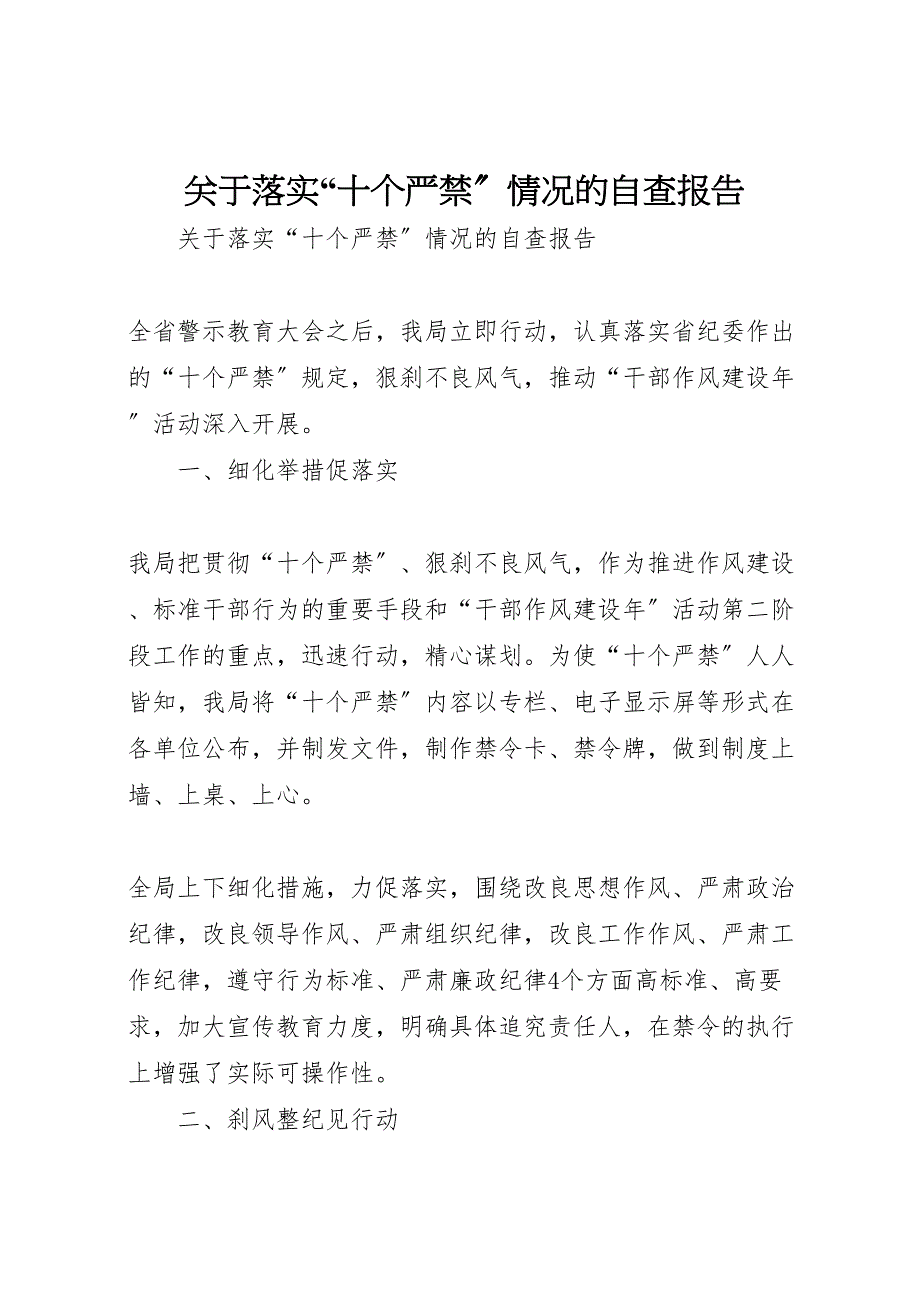 关于落实“十个严禁〞情况的自查报告

关于落实“十个严禁〞情况的自查报告

全省警示教育大会之后，我局立即行动，认真落实省纪委作出的“十个严禁〞规定，狠刹不良风气，推动“干部作风建设年〞活动深入开展。

一、细化举措促落实

我局把贯彻“十个严禁〞、狠刹不良风气，作为推进作风建设、标准干部行为的重要手段和“干部作风建设年〞活动第二阶段工作的重点，迅速行动，精心谋划。为使“十个严禁〞人人皆知，我局将“十个严禁〞内容以专栏、电子显示屏等形式在各单位公布，并制发文件，制作禁令卡、禁令牌，做到制度上墙、上桌、上心。

全局上下细化措施，力促落实，围绕改良思想作风、严肃政治纪律，改良领导作风、严肃组织纪律，改良工作作风、严肃工作纪律，遵守行为标准、严肃廉政纪律4个方面高标准、高要求，加大宣传教育力度，明确具体追究责任人，在禁令的执行上增强了实际可操作性。

二、刹风整纪见行动